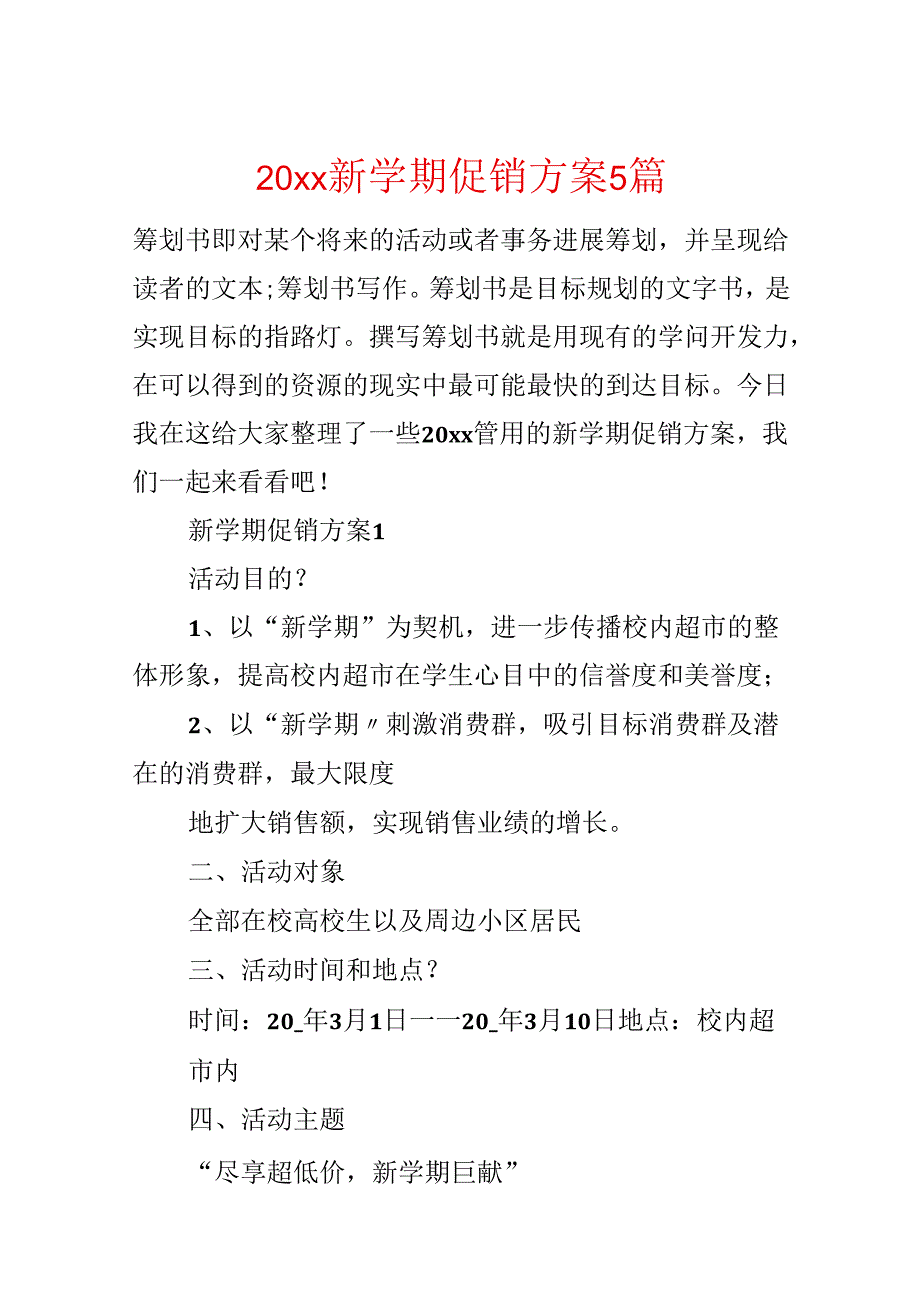 20xx新学期促销方案5篇

筹划书即对某个将来的活动或者事务进展筹划，并呈现给读者的文本;筹划书写作。筹划书是目标规划的文字书，是实现目标的指路灯。撰写筹划书就是用现有的学问开发力，在可以得到的资源的现实中最可能最快的到达目标。今日我在这给大家整理了一些20xx管用的新学期促销方案，我们一起来看看吧！

新学期促销方案1

活动目的？

1、以“新学期”为契机，进一步传播校内超市的整体形象，提高校内超市在学生心目中的信誉度和美誉度;

2、以“新学期〃刺激消费群，吸引目标消费群及潜在的消费群，最大限度

地扩大销售额，实现销售业绩的增长。

二、活动对象

全部在校高校生以及周边小区居民

三、活动时间和地点？

时间：20_年3月1日一一20_年3月10日地点：校内超市内

四、活动主题

“尽享超低价，新学期巨献”